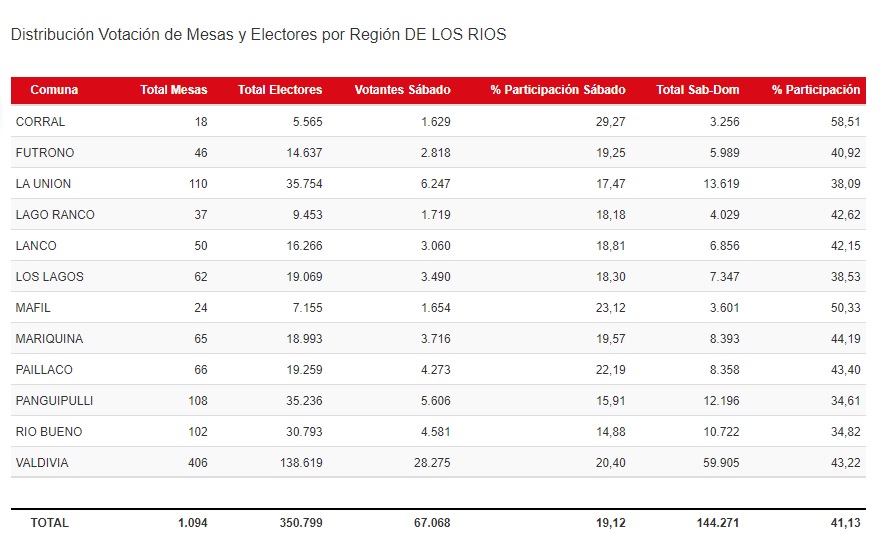 Distribución Votación de Mesas y Electores por Región DE LOS RIOS

| Comuna | Total Mesas | Total Electores | Votantes Sábado | % Participación Sábado | Total Sab-Dom | % Participación |
|---|---|---|---|---|---|---|
| CORRAL | 18 | 5.565 | 1.629 | 29,27 | 3.256 | 58,51 |
| FUTRONO | 46 | 14.637 | 2.818 | 19,25 | 5.989 | 40,92 |
| LA UNION | 110 | 35.754 | 6.247 | 17,47 | 13.619 | 38,09 |
| LAGO RANCO | 37 | 9.453 | 1.719 | 18,18 | 4.029 | 42,62 |
| LANCO | 50 | 16.266 | 3.060 | 18,81 | 6.856 | 42,15 |
| LOS LAGOS | 62 | 19.069 | 3.490 | 18,30 | 7.347 | 38,53 |
| MAFIL | 24 | 7.155 | 1.654 | 23,12 | 3.601 | 50,33 |
| MARIQUINA | 65 | 18.993 | 3.716 | 19,57 | 8.393 | 44,19 |
| PAILLACO | 66 | 19.259 | 4.273 | 22,19 | 8.358 | 43,40 |
| PANGUIPULLI | 108 | 35.236 | 5.606 | 15,91 | 12.196 | 34,61 |
| RIO BUENO | 102 | 30.793 | 4.581 | 14,88 | 10.722 | 34,82 |
| VALDIVIA | 406 | 138.619 | 28.275 | 20,40 | 59.905 | 43,22 |
| TOTAL | 1.094 | 350.799 | 67.068 | 19,12 | 144.271 | 41,13 |